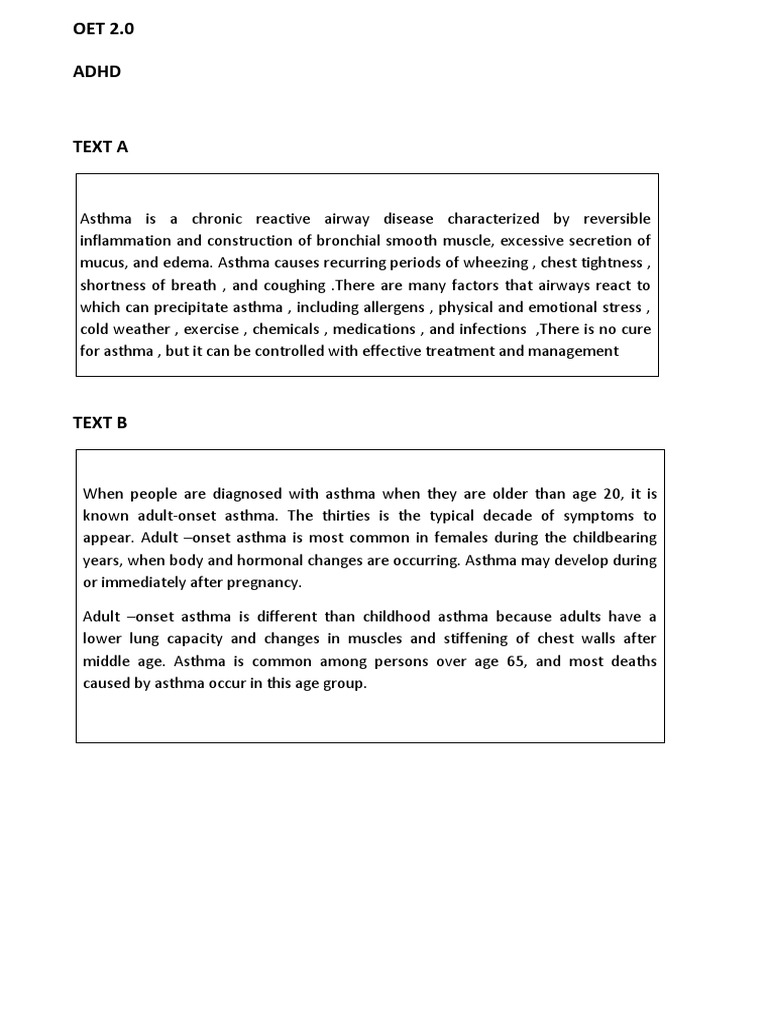 OET 2.0

ADHD

TEXT A

Asthma is a chronic reactive airway disease characterized by reversible inflammation and construction of bronchial smooth muscle, excessive secretion of mucus, and edema. Asthma causes recurring periods of wheezing , chest tightness , shortness of breath , and coughing .There are many factors that airways react to which can precipitate asthma , including allergens , physical and emotional stress , cold weather , exercise , chemicals , medications , and infections ,There is no cure for asthma , but it can be controlled with effective treatment and management

TEXT B

When people are diagnosed with asthma when they are older than age 20, it is known adult-onset asthma. The thirties is the typical decade of symptoms to appear. Adult –onset asthma is most common in females during the childbearing years, when body and hormonal changes are occurring. Asthma may develop during or immediately after pregnancy.

Adult –onset asthma is different than childhood asthma because adults have a lower lung capacity and changes in muscles and stiffening of chest walls after middle age. Asthma is common among persons over age 65, and most deaths caused by asthma occur in this age group.